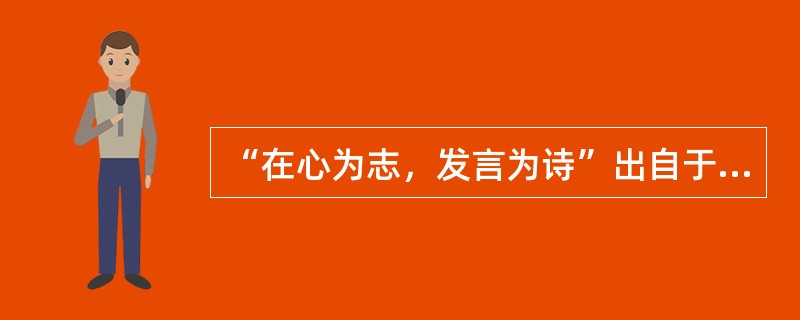 “在心为志，发言为诗”出自于...